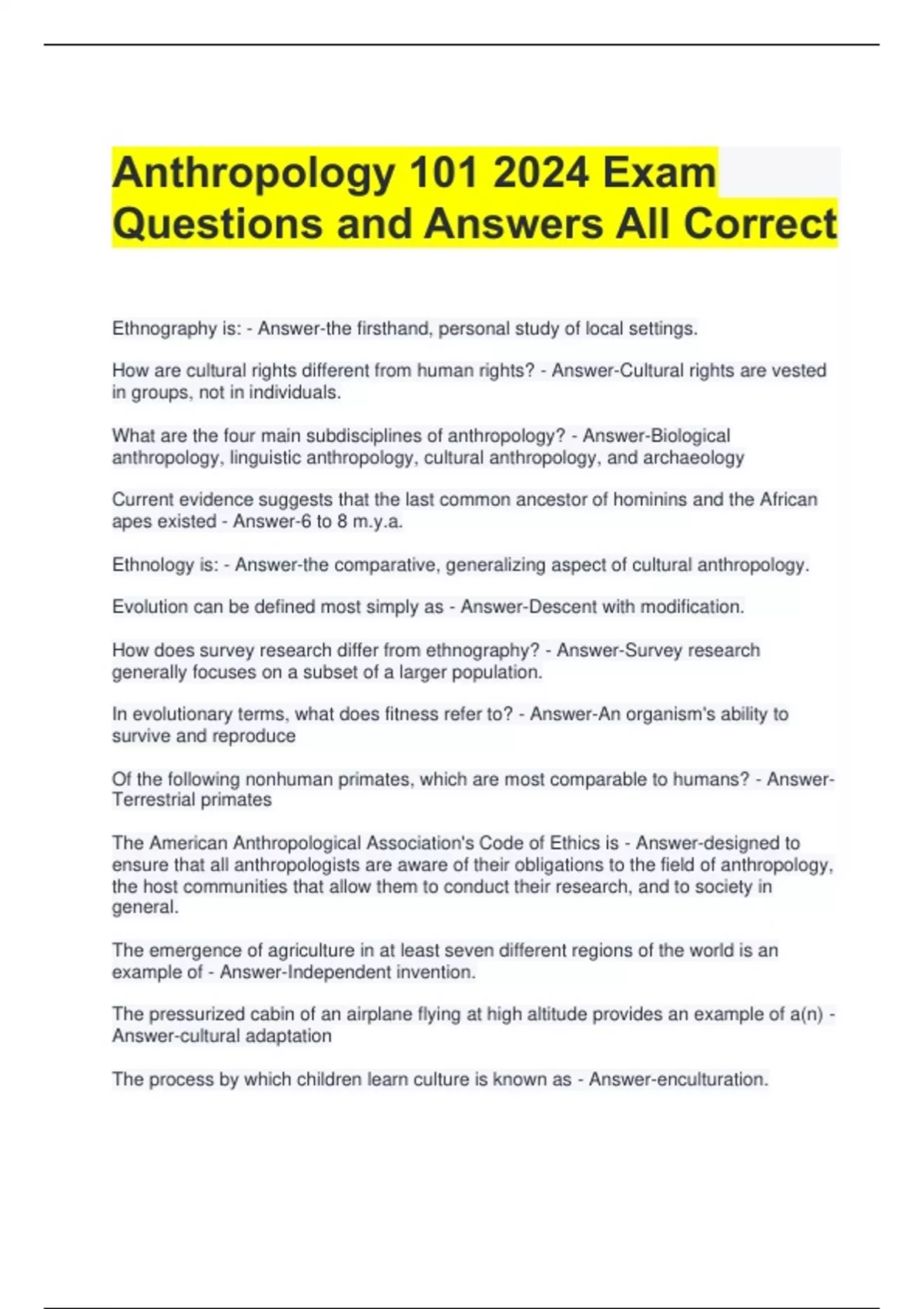 Anthropology 101 2024 Exam Questions and Answers All Correct

Ethnography is: - Answer-the firsthand, personal study of local settings.

How are cultural rights different from human rights? - Answer-Cultural rights are vested in groups, not in individuals.

What are the four main subdisciplines of anthropology? - Answer-Biological anthropology, linguistic anthropology, cultural anthropology, and archaeology

Current evidence suggests that the last common ancestor of hominins and the African apes existed - Answer-6 to 8 m.y.a.

Ethnology is: - Answer-the comparative, generalizing aspect of cultural anthropology.

Evolution can be defined most simply as - Answer-Descent with modification.

How does survey research differ from ethnography? - Answer-Survey research generally focuses on a subset of a larger population.

In evolutionary terms, what does fitness refer to? - Answer-An organism's ability to survive and reproduce

Of the following nonhuman primates, which are most comparable to humans? - Answer-Terrestrial primates

The American Anthropological Association's Code of Ethics is - Answer-designed to ensure that all anthropologists are aware of their obligations to the field of anthropology, the host communities that allow them to conduct their research, and to society in general.

The emergence of agriculture in at least seven different regions of the world is an example of - Answer-Independent invention.

The pressurized cabin of an airplane flying at high altitude provides an example of a(n) - Answer-cultural adaptation

The process by which children learn culture is known as - Answer-enculturation.